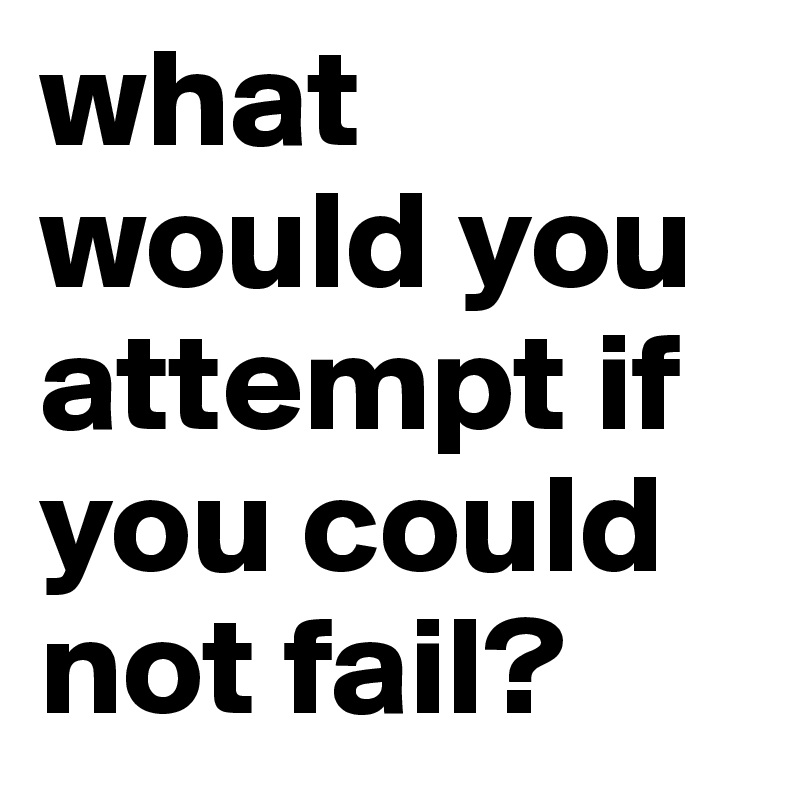 what would you attempt if you could not fail?